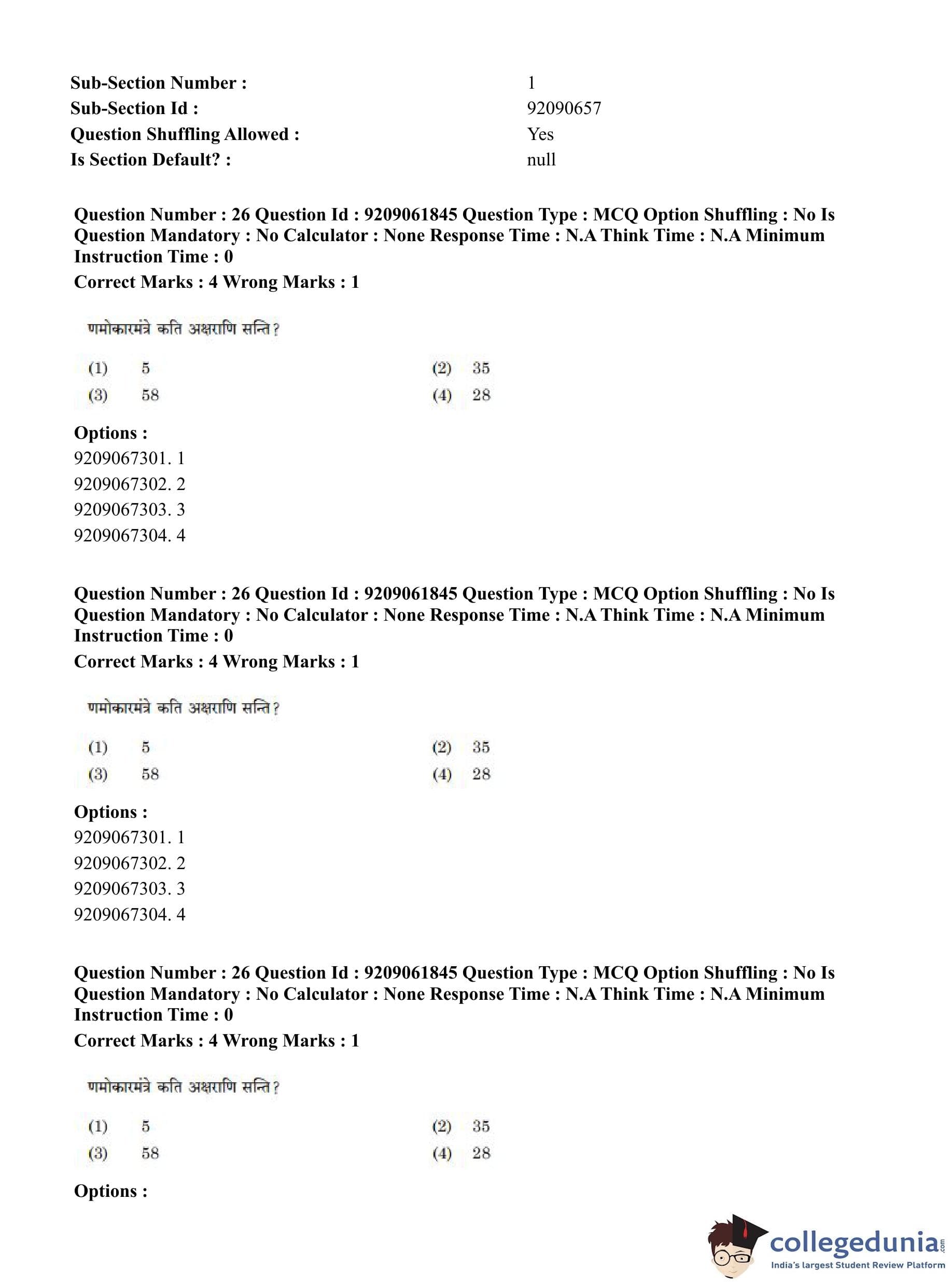 Sub-Section Number : 1
Sub-Section Id : 92090657
Question Shuffling Allowed : Yes
Is Section Default? : null

Question Number : 26 Question Id : 9209061845 Question Type : MCQ Option Shuffling : No Is Question Mandatory : No Calculator : None Response Time : N.A Think Time : N.A Minimum Instruction Time : 0
Correct Marks : 4 Wrong Marks : 1

णमोकारमंत्रे कति अक्षराणि सन्ति?

(1) 5
(2) 35
(3) 58
(4) 28

Options :
9209067301. 1
9209067302. 2
9209067303. 3
9209067304. 4

Question Number : 26 Question Id : 9209061845 Question Type : MCQ Option Shuffling : No Is Question Mandatory : No Calculator : None Response Time : N.A Think Time : N.A Minimum Instruction Time : 0
Correct Marks : 4 Wrong Marks : 1

णमोकारमंत्रे कति अक्षराणि सन्ति?

(1) 5
(2) 35
(3) 58
(4) 28

Options :
9209067301. 1
9209067302. 2
9209067303. 3
9209067304. 4

Question Number : 26 Question Id : 9209061845 Question Type : MCQ Option Shuffling : No Is Question Mandatory : No Calculator : None Response Time : N.A Think Time : N.A Minimum Instruction Time : 0
Correct Marks : 4 Wrong Marks : 1

णमोकारमंत्रे कति अक्षराणि सन्ति?

(1) 5
(2) 35
(3) 58
(4) 28

Options :

collegedunia.com
India's largest Student Review Platform